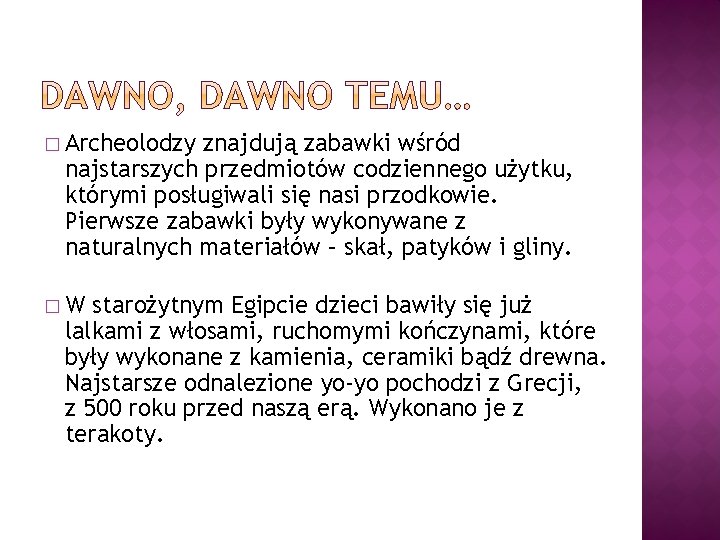 DAWNO, DAWNO TEMU…

□ Archeolodzy znajdują zabawki wśród najstarszych przedmiotów codziennego użytku, którymi posługiwali się nasi przodkowie. Pierwsze zabawki były wykonywane z naturalnych materiałów – skał, patyków i gliny.

□ W starożytnym Egipcie dzieci bawiły się już lalkami z włosami, ruchomymi kończynami, które były wykonane z kamienia, ceramiki bądź drewna. Najstarsze odnalezione yo-yo pochodzi z Grecji, z 500 roku przed naszą erą. Wykonano je z terakoty.